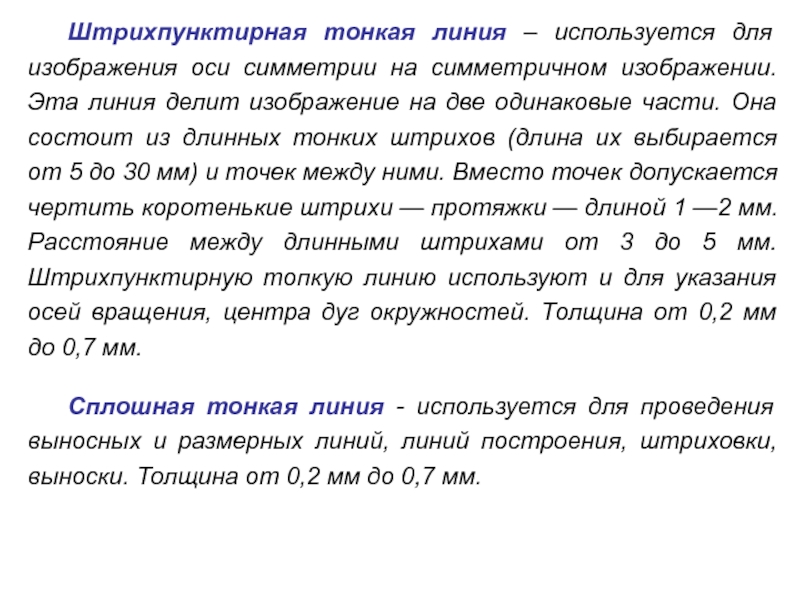 Штрихпунктирная тонкая линия – используется для изображения оси симметрии на симметричном изображении. Эта линия делит изображение на две одинаковые части. Она состоит из длинных тонких штрихов (длина их выбирается от 5 до 30 мм) и точек между ними. Вместо точек допускается чертить коротенькие штрихи — протяжки — длиной 1 —2 мм. Расстояние между длинными штрихами от 3 до 5 мм. Штрихпунктирную топкую линию используют и для указания осей вращения, центра дуг окружностей. Толщина от 0,2 мм до 0,7 мм.

Сплошная тонкая линия - используется для проведения выносных и размерных линий, линий построения, штриховки, выноски. Толщина от 0,2 мм до 0,7 мм.